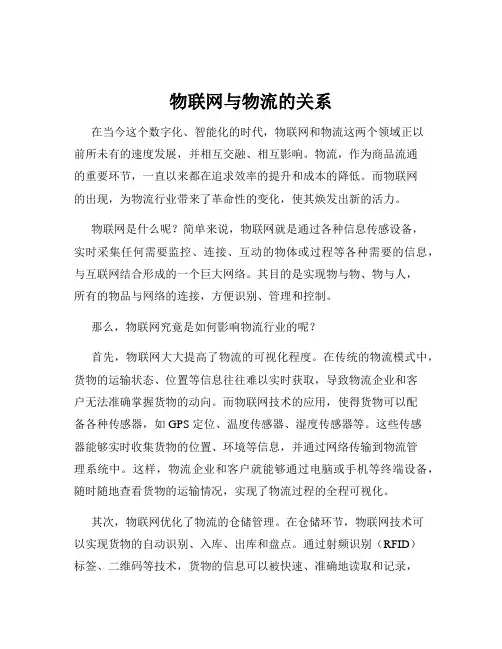 物联网与物流的关系

在当今这个数字化、智能化的时代，物联网和物流这两个领域正以前所未有的速度发展，并相互交融、相互影响。物流，作为商品流通的重要环节，一直以来都在追求效率的提升和成本的降低。而物联网的出现，为物流行业带来了革命性的变化，使其焕发出新的活力。

物联网是什么呢？简单来说，物联网就是通过各种信息传感设备，实时采集任何需要监控、连接、互动的物体或过程等各种需要的信息，与互联网结合形成的一个巨大网络。其目的是实现物与物、物与人，所有的物品与网络的连接，方便识别、管理和控制。

那么，物联网究竟是如何影响物流行业的呢？

首先，物联网大大提高了物流的可视化程度。在传统的物流模式中，货物的运输状态、位置等信息往往难以实时获取，导致物流企业和客户无法准确掌握货物的动向。而物联网技术的应用，使得货物可以配备各种传感器，如 GPS 定位、温度传感器、湿度传感器等。这些传感器能够实时收集货物的位置、环境等信息，并通过网络传输到物流管理系统中。这样，物流企业和客户就能够通过电脑或手机等终端设备，随时随地查看货物的运输情况，实现了物流过程的全程可视化。

其次，物联网优化了物流的仓储管理。在仓储环节，物联网技术可以实现货物的自动识别、入库、出库和盘点。通过射频识别（RFID）标签、二维码等技术，货物的信息可以被快速、准确地读取和记录，